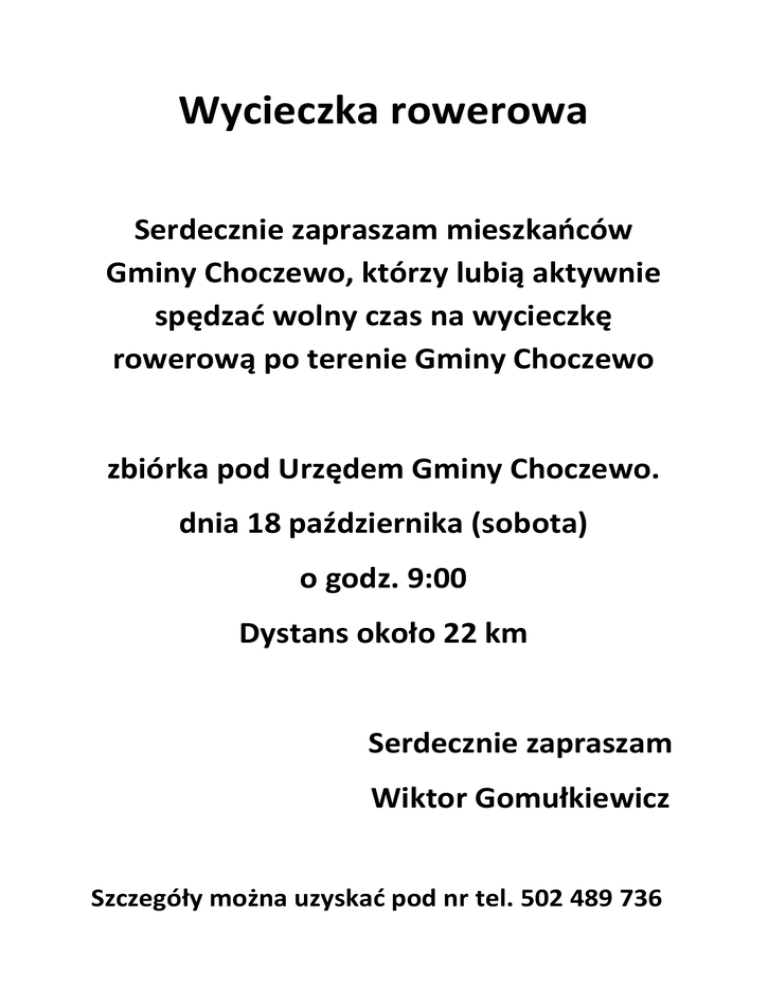 Wycieczka rowerowa

Serdecznie zapraszam mieszkańców Gminy Choczewo, którzy lubią aktywnie spędzać wolny czas na wycieczkę rowerową po terenie Gminy Choczewo

zbiórka pod Urzędem Gminy Choczewo.

dnia 18 października (sobota)

o godz. 9:00

Dystans około 22 km

Serdecznie zapraszam

Wiktor Gomułkiewicz

Szczegóły można uzyskać pod nr tel. 502 489 736